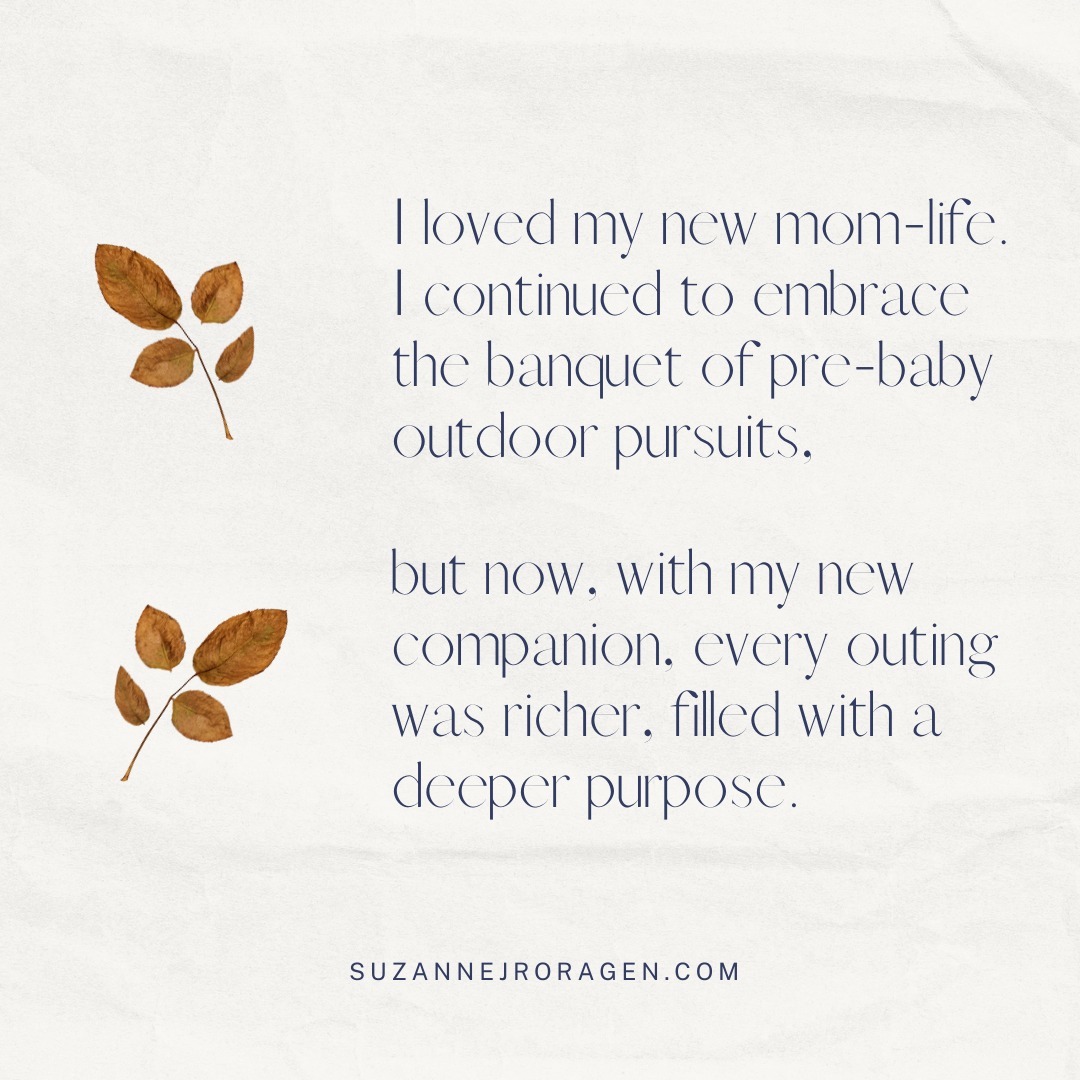 I loved my new mom-life. I continued to embrace the banquet of pre-baby outdoor pursuits,

but now, with my new companion, every outing was richer, filled with a deeper purpose.

SUZANNEJRORAGEN.COM